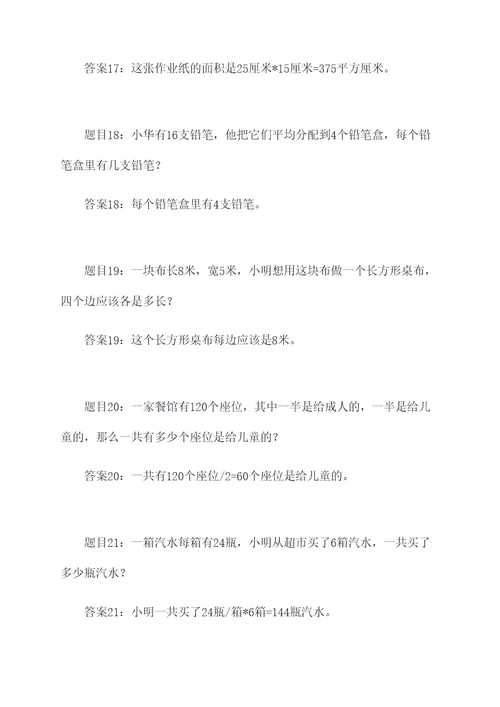 答案17：这张作业纸的面积是25厘米*15厘米=375平方厘米。

题目18：小华有16支铅笔，他把它们平均分配到4个铅笔盒，每个铅笔盒里有几支铅笔？

答案18：每个铅笔盒里有4支铅笔。

题目19：一块布长8米，宽5米，小明想用这块布做一个长方形桌布，四个边应该各是多长？

答案19：这个长方形桌布每边应该是8米。

题目20：一家餐馆有120个座位，其中一半是给成人的，一半是给儿童的，那么一共有多少个座位是给儿童的？

答案20：一共有120个座位/2=60个座位是给儿童的。

题目21：一箱汽水每箱有24瓶，小明从超市买了6箱汽水，一共买了多少瓶汽水？

答案21：小明一共买了24瓶/箱*6箱=144瓶汽水。